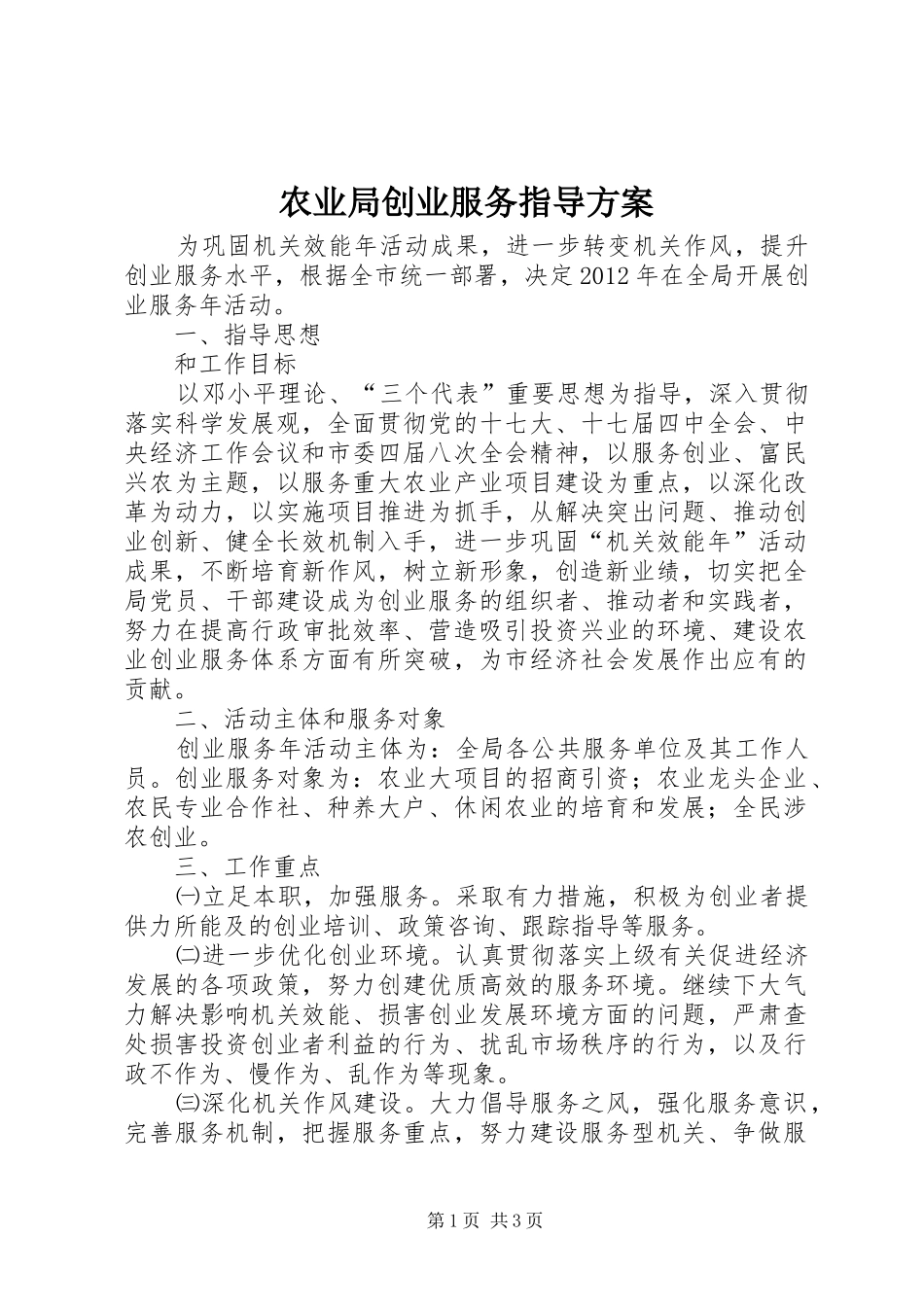 农业局创业服务指导方案

为巩固机关效能年活动成果，进一步转变机关作风，提升创业服务水平，根据全市统一部署，决定2012年在全局开展创业服务年活动。

一、指导思想

和工作目标

以邓小平理论、“三个代表”重要思想为指导，深入贯彻落实科学发展观，全面贯彻党的十七大、十七届四中全会、中央经济工作会议和市委四届八次全会精神，以服务创业、富民兴农为主题，以服务重大农业产业项目建设为重点，以深化改革为动力，以实施项目推进为抓手，从解决突出问题、推动创业创新、健全长效机制入手，进一步巩固“机关效能年”活动成果，不断培育新作风，树立新形象，创造新业绩，切实把全局党员、干部建设成为创业服务的组织者、推动者和实践者，努力在提高行政审批效率、营造吸引投资兴业的环境、建设农业创业服务体系方面有所突破，为市经济社会发展作出应有的贡献。

二、活动主体和服务对象

创业服务年活动主体为：全局各公共服务单位及其工作人员。创业服务对象为：农业大项目的招商引资；农业龙头企业、农民专业合作社、种养大户、休闲农业的培育和发展；全民涉农创业。

三、工作重点

㈠立足本职，加强服务。采取有力措施，积极为创业者提供力所能及的创业培训、政策咨询、跟踪指导等服务。

㈡进一步优化创业环境。认真贯彻落实上级有关促进经济发展的各项政策，努力创建优质高效的服务环境。继续下大气力解决影响机关效能、损害创业发展环境方面的问题，严肃查处损害投资创业者利益的行为、扰乱市场秩序的行为，以及行政不作为、慢作为、乱作为等现象。

㈢深化机关作风建设。大力倡导服务之风，强化服务意识，完善服务机制，把握服务重点，努力建设服务型机关、争做服

第1页 共3页